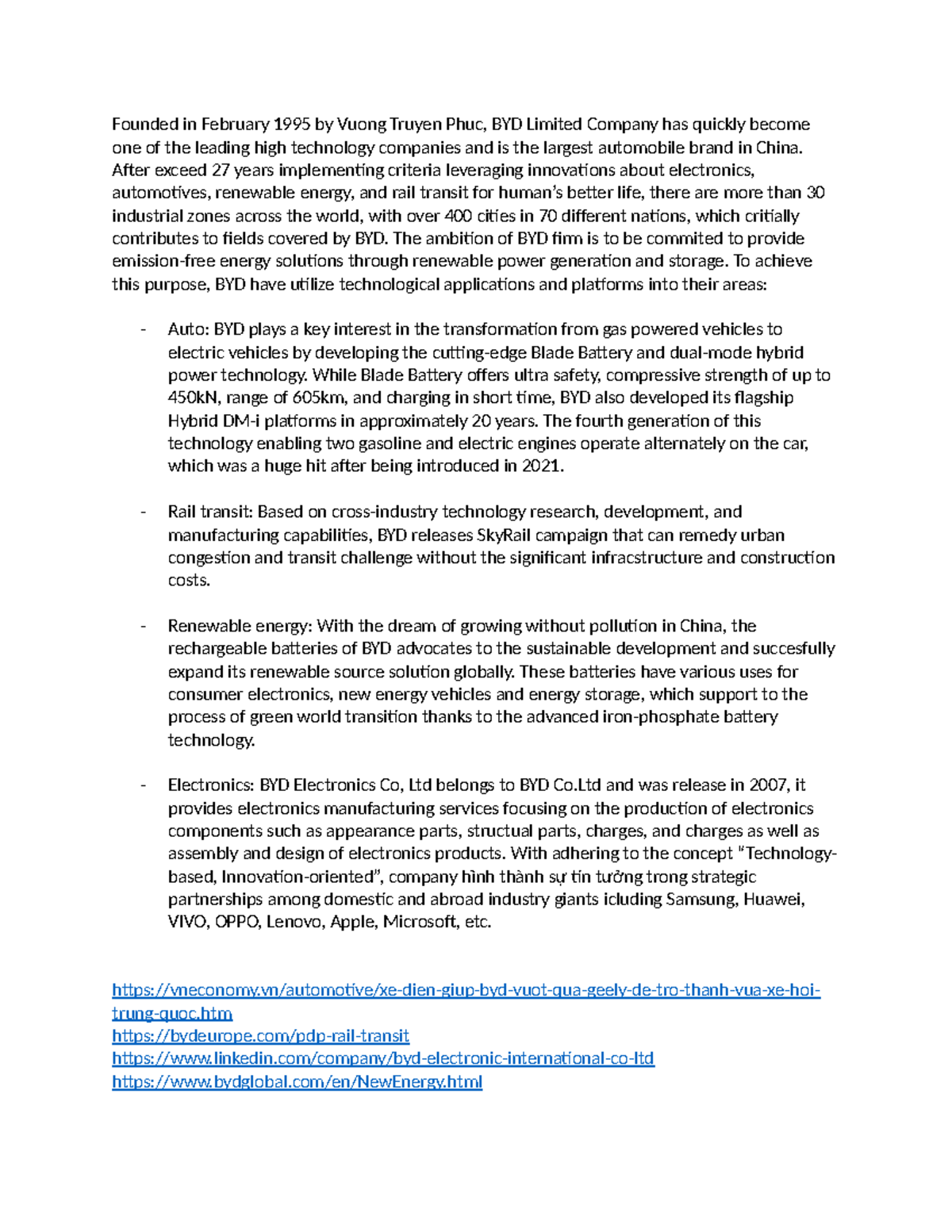 Founded in February 1995 by Vuong Truyen Phuc, BYD Limited Company has quickly become one of the leading high technology companies and is the largest automobile brand in China. After exceed 27 years implementing criteria leveraging innovations about electronics, automotives, renewable energy, and rail transit for human's better life, there are more than 30 industrial zones across the world, with over 400 cities in 70 different nations, which critially contributes to fields covered by BYD. The ambition of BYD firm is to be commited to provide emission-free energy solutions through renewable power generation and storage. To achieve this purpose, BYD have utilize technological applications and platforms into their areas:

- Auto: BYD plays a key interest in the transformation from gas powered vehicles to electric vehicles by developing the cutting-edge Blade Battery and dual-mode hybrid power technology. While Blade Battery offers ultra safety, compressive strength of up to 450kN, range of 605km, and charging in short time, BYD also developed its flagship Hybrid DM-i platforms in approximately 20 years. The fourth generation of this technology enabling two gasoline and electric engines operate alternately on the car, which was a huge hit after being introduced in 2021.

- Rail transit: Based on cross-industry technology research, development, and manufacturing capabilities, BYD releases SkyRail campaign that can remedy urban congestion and transit challenge without the significant infracstructure and construction costs.

- Renewable energy: With the dream of growing without pollution in China, the rechargeable batteries of BYD advocates to the sustainable development and succesfully expand its renewable source solution globally. These batteries have various uses for consumer electronics, new energy vehicles and energy storage, which support to the process of green world transition thanks to the advanced iron-phosphate battery technology.

- Electronics: BYD Electronics Co, Ltd belongs to BYD Co.Ltd and was release in 2007, it provides electronics manufacturing services focusing on the production of electronics components such as appearance parts, structual parts, charges, and charges as well as assembly and design of electronics products. With adhering to the concept "Technology-based, Innovation-oriented", company hình thành sự tin tưởng trong strategic partnerships among domestic and abroad industry giants icluding Samsung, Huawei, VIVO, OPPO, Lenovo, Apple, Microsoft, etc.

https://vneconomy.vn/automotive/xe-dien-giup-byd-vuot-qua-geely-de-tro-thanh-vua-xe-hoi-trung-quoc.htm
https://bydeurope.com/pdp-rail-transit
https://www.linkedin.com/company/byd-electronic-international-co-ltd
https://www.bydglobal.com/en/NewEnergy.html